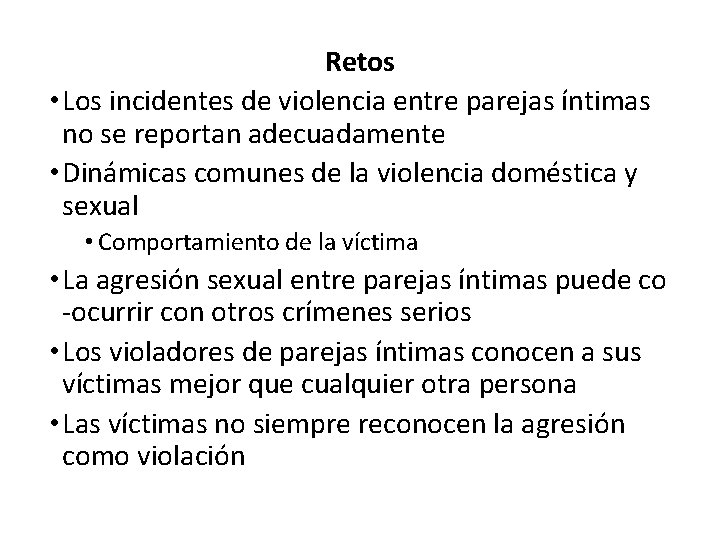 Retos

• Los incidentes de violencia entre parejas íntimas no se reportan adecuadamente
• Dinámicas comunes de la violencia doméstica y sexual
• Comportamiento de la víctima
• La agresión sexual entre parejas íntimas puede co -ocurrir con otros crímenes serios
• Los violadores de parejas íntimas conocen a sus víctimas mejor que cualquier otra persona
• Las víctimas no siempre reconocen la agresión como violación